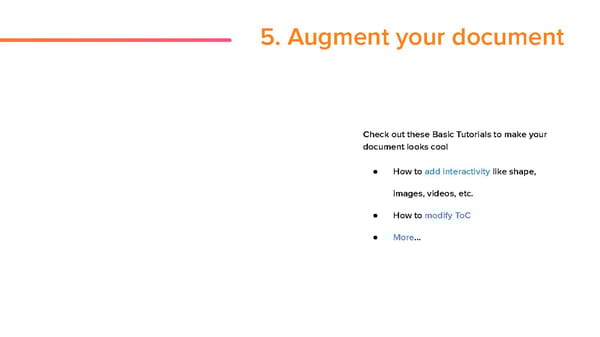 5. Augment your document

Check out these Basic Tutorials to make your document looks cool

• How to add interactivity like shape, images, videos, etc.
• How to modify ToC
• More...